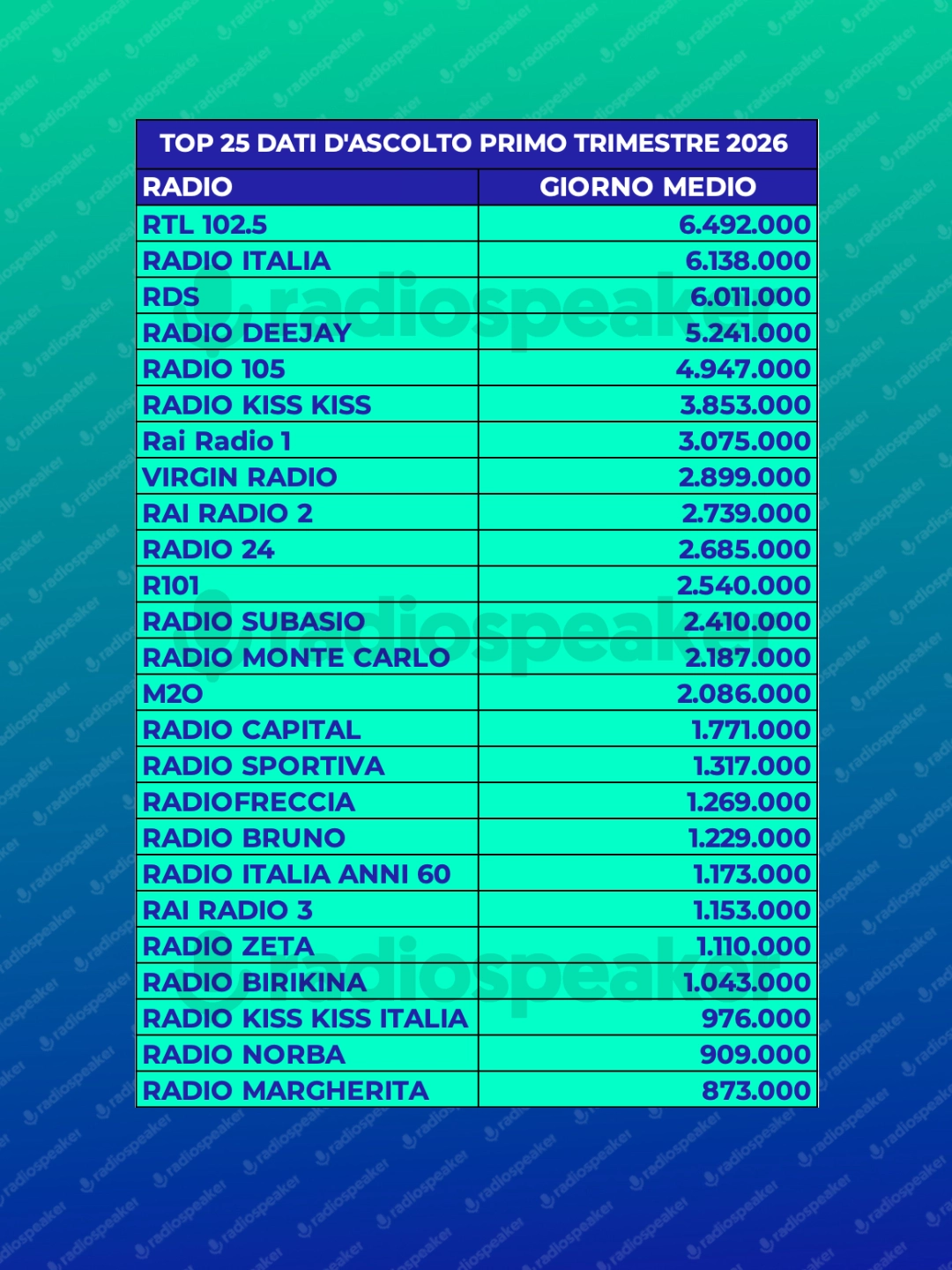 TOP 25 DATI D'ASCOLTO PRIMO TRIMESTRE 2026

| RADIO | GIORNO MEDIO |
|---|---|
| RTL 102.5 | 6.492.000 |
| RADIO ITALIA | 6.138.000 |
| RDS | 6.011.000 |
| RADIO DEEJAY | 5.241.000 |
| RADIO 105 | 4.947.000 |
| RADIO KISS KISS | 3.853.000 |
| Rai Radio 1 | 3.075.000 |
| VIRGIN RADIO | 2.899.000 |
| RAI RADIO 2 | 2.739.000 |
| RADIO 24 | 2.685.000 |
| R101 | 2.540.000 |
| RADIO SUBASIO | 2.410.000 |
| RADIO MONTE CARLO | 2.187.000 |
| M2O | 2.086.000 |
| RADIO CAPITAL | 1.771.000 |
| RADIO SPORTIVA | 1.317.000 |
| RADIOFRECCIA | 1.269.000 |
| RADIO BRUNO | 1.229.000 |
| RADIO ITALIA ANNI 60 | 1.173.000 |
| RAI RADIO 3 | 1.153.000 |
| RADIO ZETA | 1.110.000 |
| RADIO BIRIKINA | 1.043.000 |
| RADIO KISS KISS ITALIA | 976.000 |
| RADIO NORBA | 909.000 |
| RADIO MARGHERITA | 873.000 |

radiospeaker